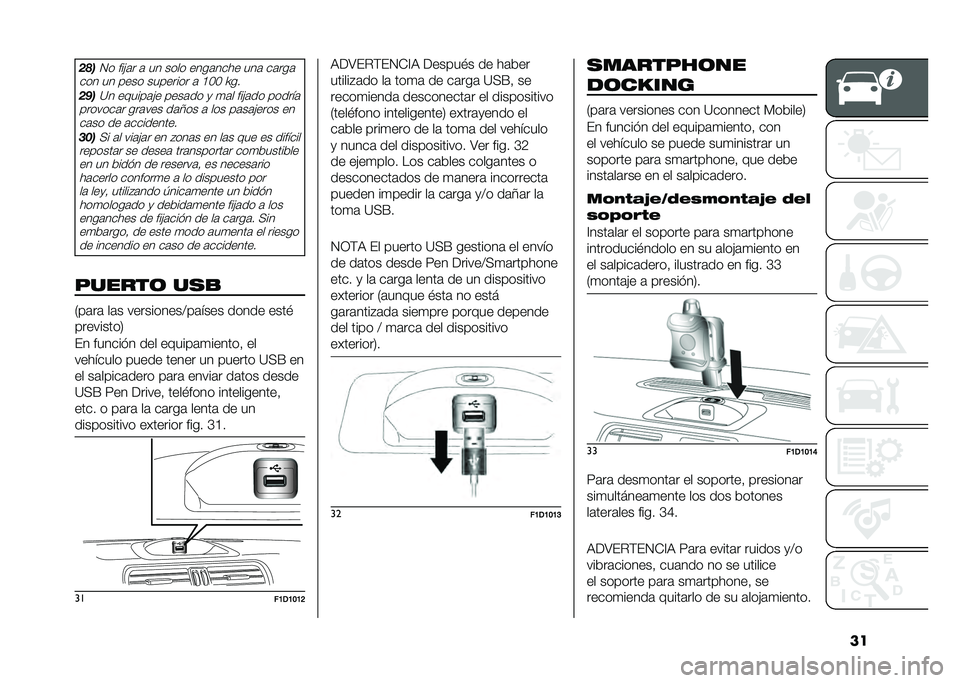 28) No fijar a un solo enganche una carga con un peso superior a 100 kg.
29) Un equipaje pesado y mal fijado podría provocar graves daños a los pasajeros en caso de accidente.
30) Si al viajar en zonas en las que es difícil repostar se desea transportar combustible en un bidón de reserva, es necesario hacerlo conforme a lo dispuesto por la ley, utilizando únicamente un bidón homologado y debidamente fijado a los enganches de fijación de la carga. Sin embargo, de este modo aumenta el riesgo de incendio en caso de accidente.

PUERTO USB

(para las versiones/países donde esté previsto)
En función del equipamiento, el vehículo puede tener un puerto USB en el salpicadero para enviar datos desde USB Pen Drive, teléfono inteligente, etc. o para la carga lenta de un dispositivo exterior fig. 31.

31 F1D1012

ADVERTENCIA Después de haber utilizado la toma de carga USB, se recomienda desconectar el dispositivo (teléfono inteligente) extrayendo el cable primero de la toma del vehículo y nunca del dispositivo. Ver fig. 32 de ejemplo. Los cables colgantes o desconectados de manera incorrecta pueden impedir la carga y/o dañar la toma USB.

NOTA El puerto USB gestiona el envío de datos desde Pen Drive/Smartphone etc. y la carga lenta de un dispositivo exterior (aunque ésta no está garantizada siempre porque depende del tipo / marca del dispositivo exterior).

32 F1D1013

SMARTPHONE DOCKING

(para versiones con Uconnect Mobile)
En función del equipamiento, con el vehículo se puede suministrar un soporte para smartphone, que debe instalarse en el salpicadero.

Montaje/desmontaje del soporte
Instalar el soporte para smartphone introduciéndolo en su alojamiento en el salpicadero, ilustrado en fig. 33 (montaje a presión).

33 F1D1014

Para desmontar el soporte, presionar simultáneamente los dos botones laterales fig. 34.

ADVERTENCIA Para evitar ruidos y/o vibraciones, cuando no se utilice el soporte para smartphone, se recomienda quitarlo de su alojamiento.

31

carmanualsonline.info